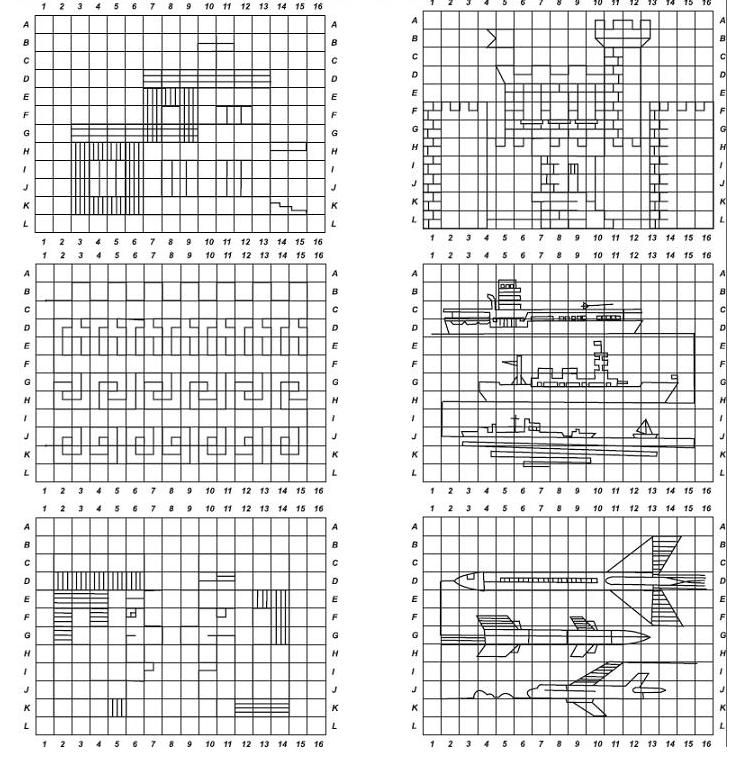 1 2 3 4 5 6 7 8 9 10 11 12 13 14 15 16
A B C D E F G H I J K L
A B C D E F G H I J K L
1 2 3 4 5 6 7 8 9 10 11 12 13 14 15 16

1 2 3 4 5 6 7 8 9 10 11 12 13 14 15 16
A B C D E F G H I J K L
A B C D E F G H I J K L
1 2 3 4 5 6 7 8 9 10 11 12 13 14 15 16

1 2 3 4 5 6 7 8 9 10 11 12 13 14 15 16
A B C D E F G H I J K L
A B C D E F G H I J K L
1 2 3 4 5 6 7 8 9 10 11 12 13 14 15 16

1 2 3 4 5 6 7 8 9 10 11 12 13 14 15 16
A B C D E F G H I J K L
A B C D E F G H I J K L
1 2 3 4 5 6 7 8 9 10 11 12 13 14 15 16

1 2 3 4 5 6 7 8 9 10 11 12 13 14 15 16
A B C D E F G H I J K L
A B C D E F G H I J K L
1 2 3 4 5 6 7 8 9 10 11 12 13 14 15 16

1 2 3 4 5 6 7 8 9 10 11 12 13 14 15 16
A B C D E F G H I J K L
A B C D E F G H I J K L
1 2 3 4 5 6 7 8 9 10 11 12 13 14 15 16